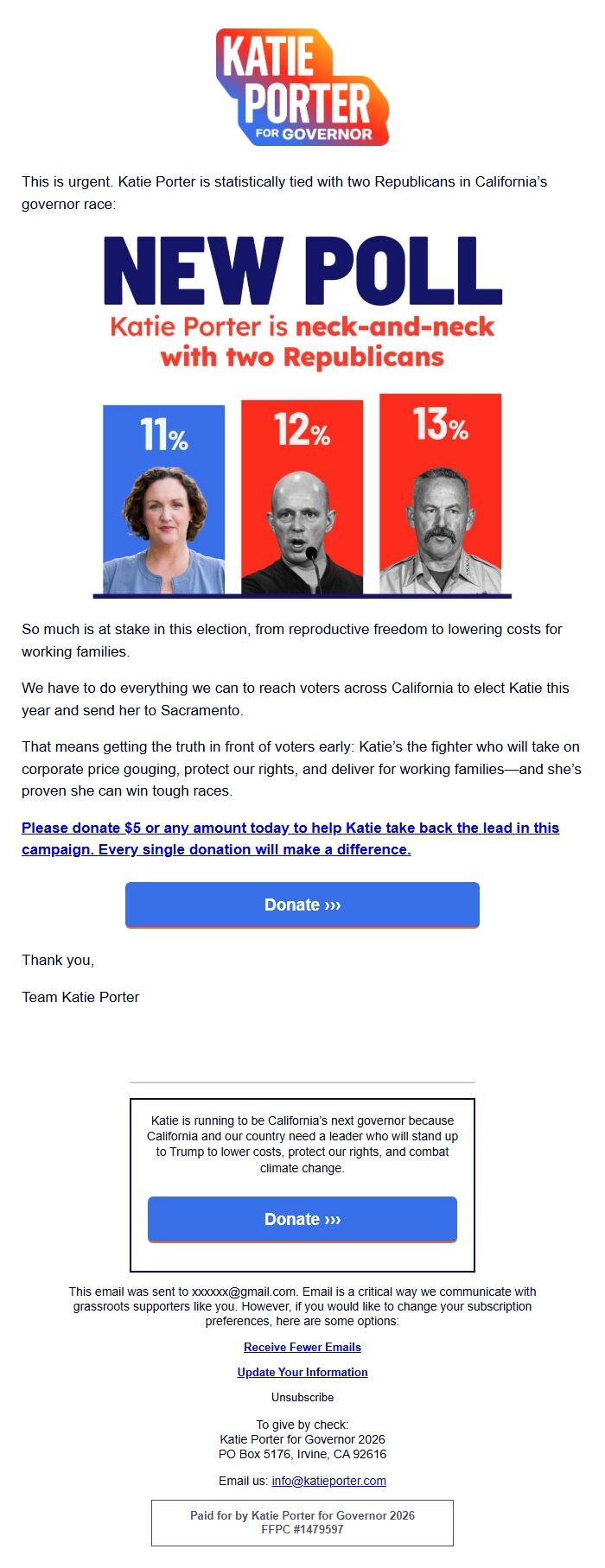 KATIE PORTER FOR GOVERNOR

This is urgent. Katie Porter is statistically tied with two Republicans in California's governor race:

NEW POLL
Katie Porter is neck-and-neck with two Republicans

11%

12%

13%

So much is at stake in this election, from reproductive freedom to lowering costs for working families.

We have to do everything we can to reach voters across California to elect Katie this year and send her to Sacramento.

That means getting the truth in front of voters early: Katie's the fighter who will take on corporate price gouging, protect our rights, and deliver for working families—and she's proven she can win tough races.

Please donate $5 or any amount today to help Katie take back the lead in this campaign. Every single donation will make a difference.

Donate ›››

Thank you,

Team Katie Porter

Katie is running to be California's next governor because California and our country need a leader who will stand up to Trump to lower costs, protect our rights, and combat climate change.

Donate ›››

This email was sent to xxxxxx@gmail.com. Email is a critical way we communicate with grassroots supporters like you. However, if you would like to change your subscription preferences, here are some options:

Receive Fewer Emails

Update Your Information

Unsubscribe

To give by check:
Katie Porter for Governor 2026
PO Box 5176, Irvine, CA 92616

Email us: info@katieporter.com

Paid for by Katie Porter for Governor 2026
FFPC #1479597